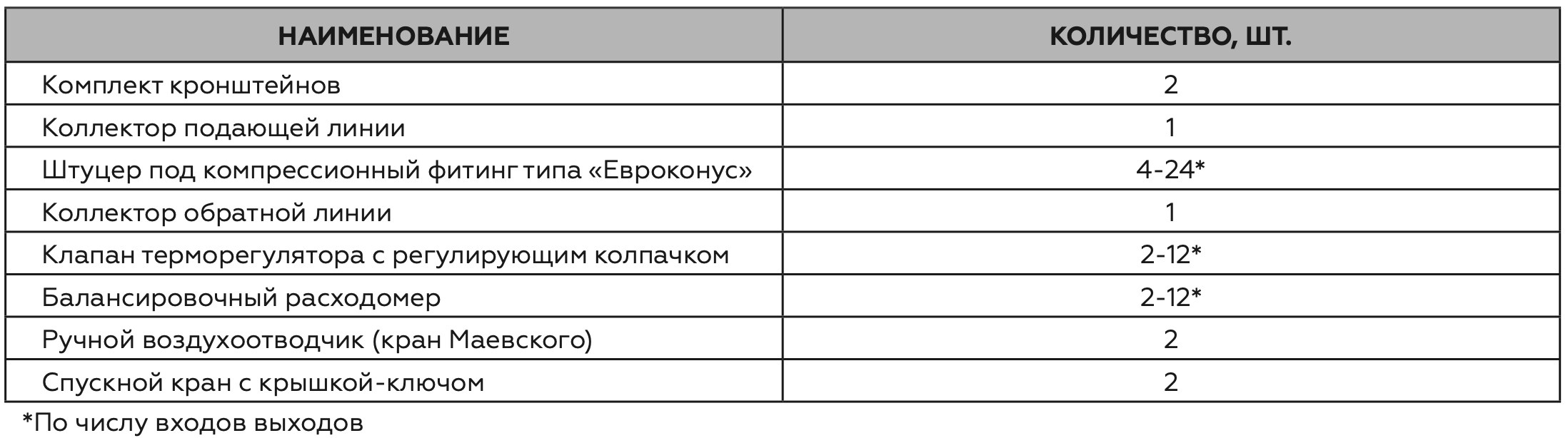 | НАИМЕНОВАНИЕ | КОЛИЧЕСТВО, ШТ. |
|---|---|
| Комплект кронштейнов | 2 |
| Коллектор подающей линии | 1 |
| Штуцер под компрессионный фитинг типа «Евроконус» | 4-24* |
| Коллектор обратной линии | 1 |
| Клапан терморегулятора с регулирующим колпачком | 2-12* |
| Балансировочный расходомер | 2-12* |
| Ручной воздухоотводчик (кран Маевского) | 2 |
| Спускной кран с крышкой-ключом | 2 |

*По числу входов выходов